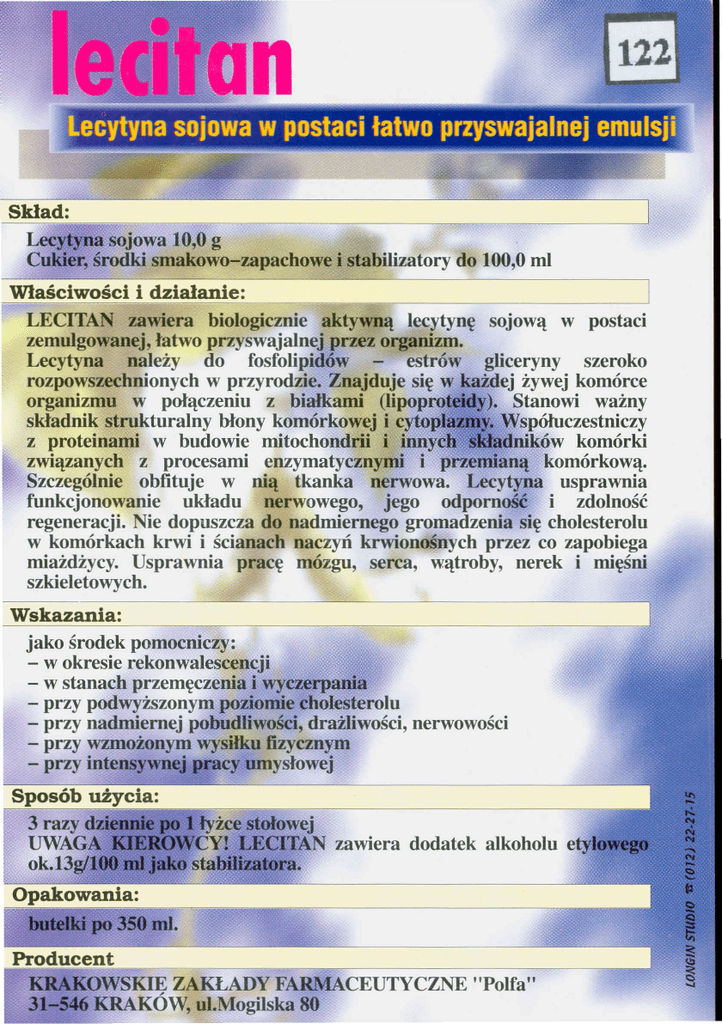 lecitan

122

Lecytyna sojowa w postaci łatwo przyswajalnej emulsji

Skład:

Lecytyna sojowa 10,0 g
Cukier, środki smakowo–zapachowe i stabilizatory do 100,0 ml

Właściwości i działanie:

LECITAN zawiera biologicznie aktywną lecytynę sojową w postaci zemulgowanej, łatwo przyswajalnej przez organizm.
Lecytyna należy do fosfolipidów – estrów gliceryny szeroko rozpowszechnionych w przyrodzie. Znajduje się w każdej żywej komórce organizmu w połączeniu z białkami (lipoproteidy). Stanowi ważny składnik strukturalny błony komórkowej i cytoplazmy. Współuczestniczy z proteinami w budowie mitochondrii i innych składników komórki związanych z procesami enzymatycznymi i przemianą komórkową. Szczególnie obfituje w nią tkanka nerwowa. Lecytyna usprawnia funkcjonowanie układu nerwowego, jego odporność i zdolność regeneracji. Nie dopuszcza do nadmiernego gromadzenia się cholesterolu w komórkach krwi i ścianach naczyń krwionośnych przez co zapobiega miażdżycy. Usprawnia pracę mózgu, serca, wątroby, nerek i mięśni szkieletowych.

Wskazania:

jako środek pomocniczy:
– w okresie rekonwalescencji
– w stanach przemęczenia i wyczerpania
– przy podwyższonym poziomie cholesterolu
– przy nadmiernej pobudliwości, drażliwości, nerwowości
– przy wzmożonym wysiłku fizycznym
– przy intensywnej pracy umysłowej

Sposób użycia:

3 razy dziennie po 1 łyżce stołowej
UWAGA KIEROWCY! LECITAN zawiera dodatek alkoholu etylowego ok.13g/100 ml jako stabilizatora.

Opakowania:

butelki po 350 ml.

Producent

KRAKOWSKIE ZAKŁADY FARMACEUTYCZNE "Polfa"
31–546 KRAKÓW, ul.Mogilska 80

LONGIN STUDIO ☎ (012) 22-27-15